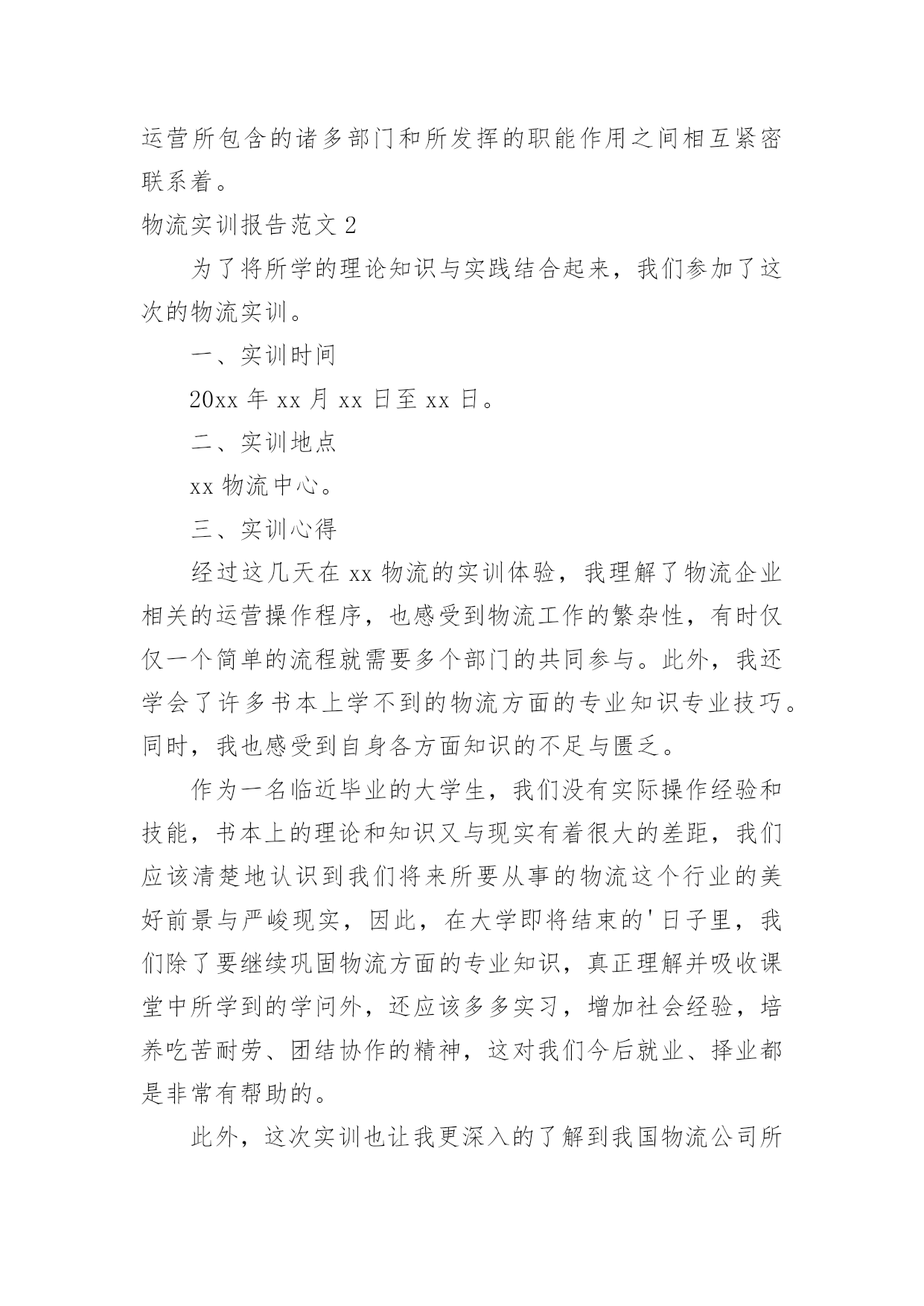 运营所包含的诸多部门和所发挥的职能作用之间相互紧密联系着。

物流实训报告范文 2

为了将所学的理论知识与实践结合起来，我们参加了这次的物流实训。

一、实训时间

20xx 年 xx 月 xx 日至 xx 日。

二、实训地点

xx 物流中心。

三、实训心得

经过这几天在 xx 物流的实训体验，我理解了物流企业相关的运营操作程序，也感受到物流工作的繁杂性，有时仅仅一个简单的流程就需要多个部门的共同参与。此外，我还学会了许多书本上学不到的物流方面的专业知识专业技巧。同时，我也感受到自身各方面知识的不足与匮乏。

作为一名临近毕业的大学生，我们没有实际操作经验和技能，书本上的理论和知识又与现实有着很大的差距，我们应该清楚地认识到我们将来所要从事的物流这个行业的美好前景与严峻现实，因此，在大学即将结束的'日子里，我们除了要继续巩固物流方面的专业知识，真正理解并吸收课堂中所学到的学问外，还应该多多实习，增加社会经验，培养吃苦耐劳、团结协作的精神，这对我们今后就业、择业都是非常有帮助的。

此外，这次实训也让我更深入的了解到我国物流公司所